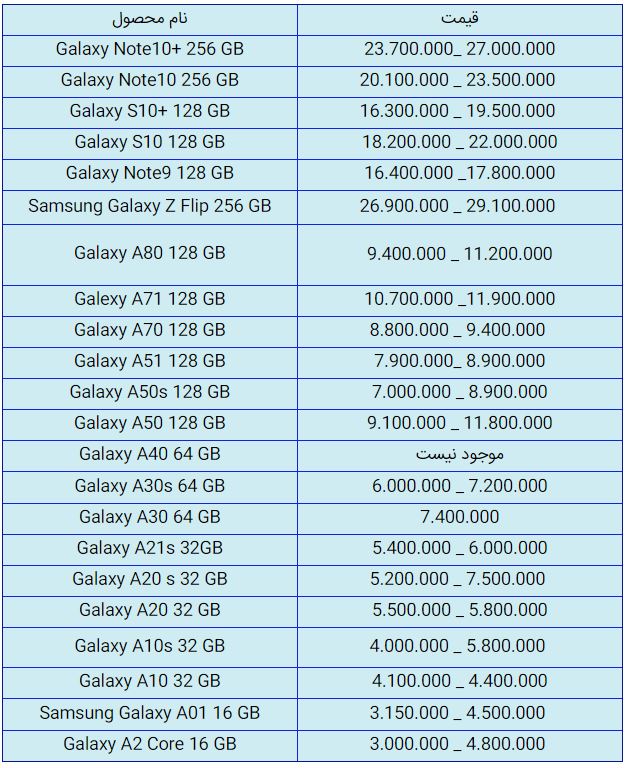 | نام محصول | قیمت |
|---|---|
| Galaxy Note10+ 256 GB | 23.700.000_ 27.000.000 |
| Galaxy Note10 256 GB | 20.100.000 _ 23.500.000 |
| Galaxy S10+ 128 GB | 16.300.000 _ 19.500.000 |
| Galaxy S10 128 GB | 18.200.000 _ 22.000.000 |
| Galaxy Note9 128 GB | 16.400.000 _17.800.000 |
| Samsung Galaxy Z Flip 256 GB | 26.900.000 _ 29.100.000 |
| Galaxy A80 128 GB | 9.400.000 _ 11.200.000 |
| Galaxy A71 128 GB | 10.700.000 _11.900.000 |
| Galaxy A70 128 GB | 8.800.000 _ 9.400.000 |
| Galaxy A51 128 GB | 7.900.000_ 8.900.000 |
| Galaxy A50s 128 GB | 7.000.000 _ 8.900.000 |
| Galaxy A50 128 GB | 9.100.000 _ 11.800.000 |
| Galaxy A40 64 GB | موجود نیست |
| Galaxy A30s 64 GB | 6.000.000 _ 7.200.000 |
| Galaxy A30 64 GB | 7.400.000 |
| Galaxy A21s 32GB | 5.400.000 _ 6.000.000 |
| Galaxy A20 s 32 GB | 5.200.000 _ 7.500.000 |
| Galaxy A20 32 GB | 5.500.000 _ 5.800.000 |
| Galaxy A10s 32 GB | 4.000.000 _ 5.800.000 |
| Galaxy A10 32 GB | 4.100.000 _ 4.400.000 |
| Samsung Galaxy A01 16 GB | 3.150.000 _ 4.500.000 |
| Galaxy A2 Core 16 GB | 3.000.000 _ 4.800.000 |